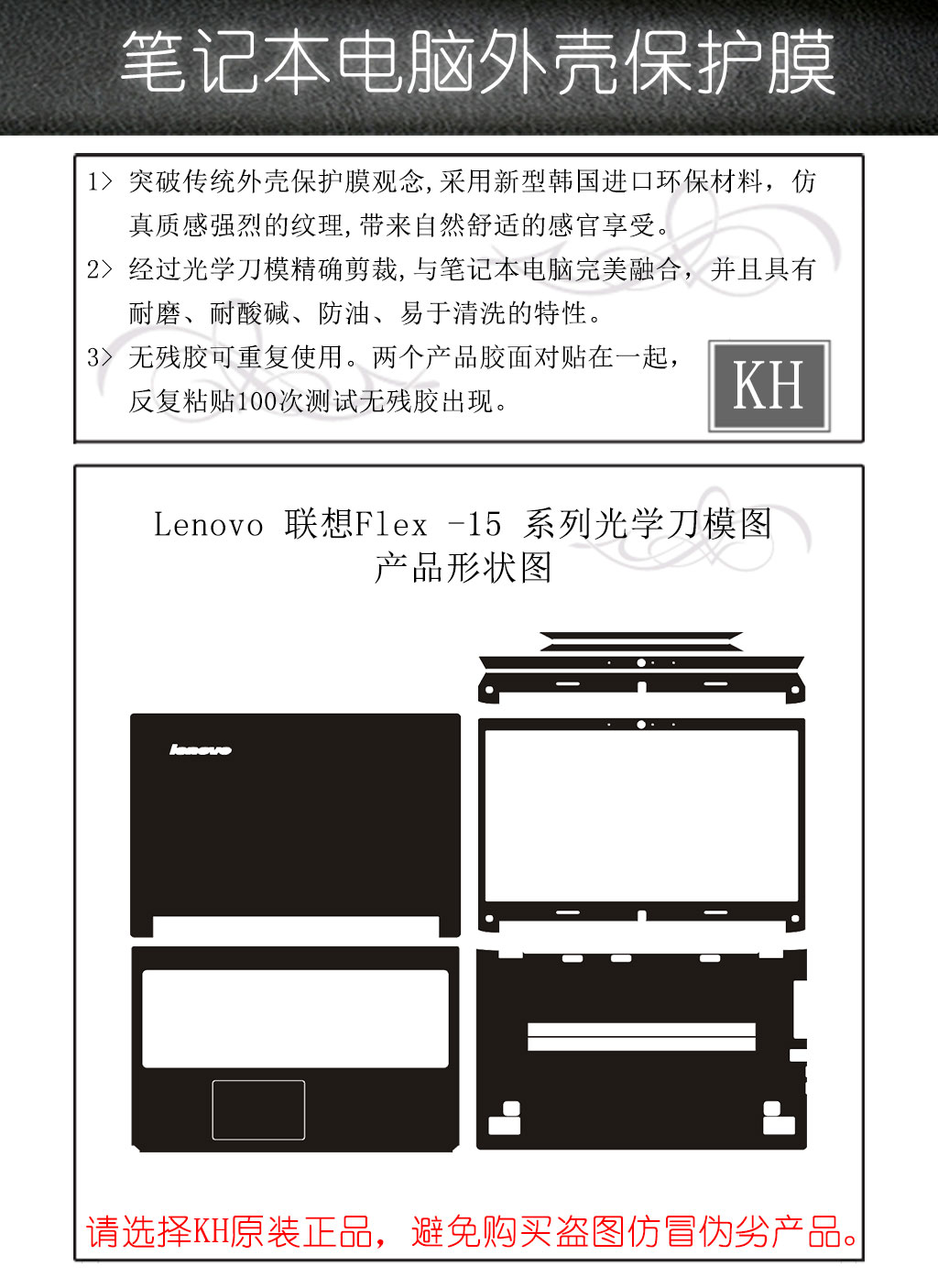 笔记本电脑外壳保护膜

1> 突破传统外壳保护膜观念,采用新型韩国进口环保材料，仿真质感强烈的纹理,带来自然舒适的感官享受。
2> 经过光学刀模精确剪裁,与笔记本电脑完美融合，并且具有耐磨、耐酸碱、防油、易于清洗的特性。
3> 无残胶可重复使用。两个产品胶面对贴在一起，反复粘贴100次测试无残胶出现。

KH

Lenovo 联想Flex -15 系列光学刀模图
产品形状图

lenovo

请选择KH原装正品，避免购买盗图仿冒伪劣产品。